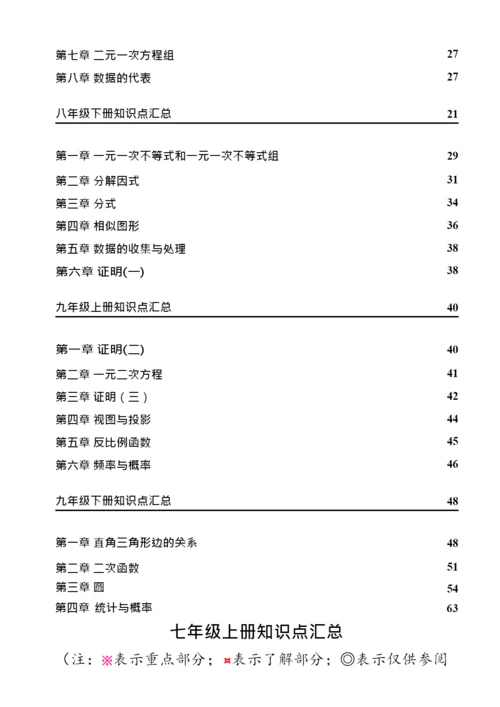 第七章 二元一次方程组 27

第八章 数据的代表 27

八年级下册知识点汇总 21

第一章 一元一次不等式和一元一次不等式组 29

第二章 分解因式 31

第三章 分式 34

第四章 相似图形 36

第五章 数据的收集与处理 38

第六章 证明(一) 38

九年级上册知识点汇总 40

第一章 证明(二) 40

第二章 一元二次方程 41

第三章 证明（三） 42

第四章 视图与投影 44

第五章 反比例函数 45

第六章 频率与概率 46

九年级下册知识点汇总 48

第一章 直角三角形边的关系 48

第二章 二次函数 51

第三章 圆 54

第四章 统计与概率 63

七年级上册知识点汇总

（注：※表示重点部分；¤表示了解部分；◎表示仅供参阅